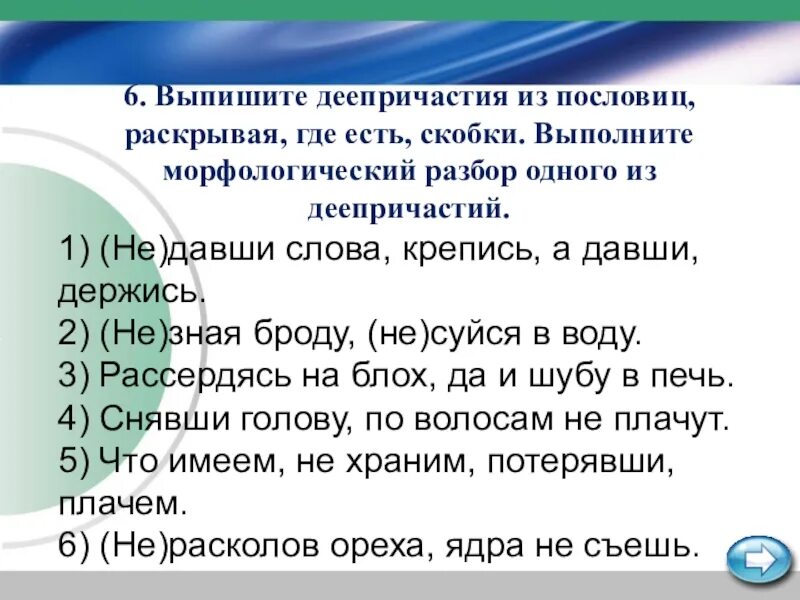 6. Выпишите деепричастия из пословиц, раскрывая, где есть, скобки. Выполните морфологический разбор одного из деепричастий.

1) (Не)давши слова, крепись, а давши, держись.
2) (Не)зная броду, (не)суйся в воду.
3) Рассердясь на блох, да и шубу в печь.
4) Снявши голову, по волосам не плачут.
5) Что имеем, не храним, потерявши, плачем.
6) (Не)расколов ореха, ядра не съешь.